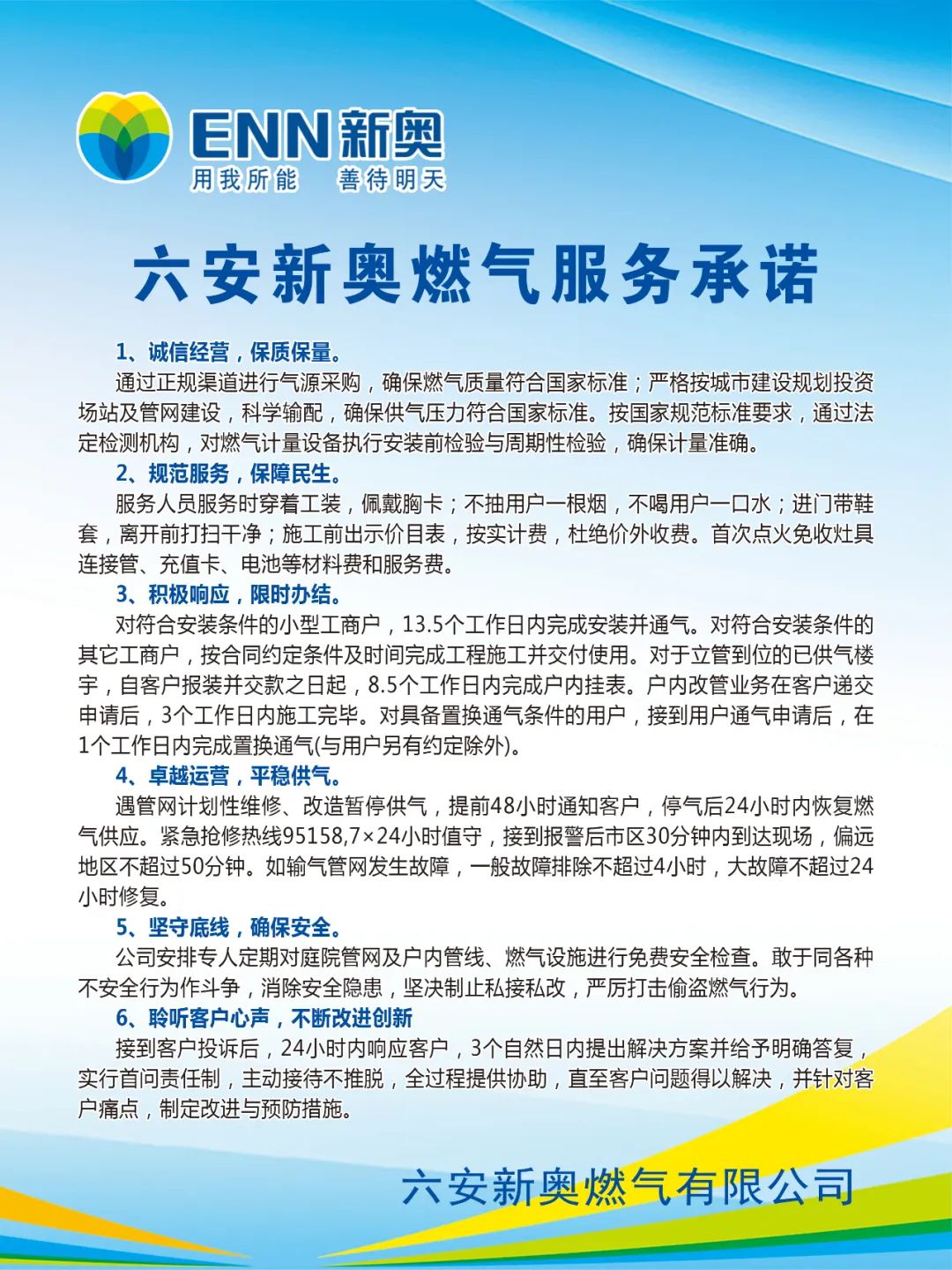 ENN新奥
用我所能 善待明天

六安新奥燃气服务承诺

1、诚信经营，保质保量。
通过正规渠道进行气源采购，确保燃气质量符合国家标准；严格按城市建设规划投资场站及管网建设，科学输配，确保供气压力符合国家标准。按国家规范标准要求，通过法定检测机构，对燃气计量设备执行安装前检验与周期性检验，确保计量准确。

2、规范服务，保障民生。
服务人员服务时穿着工装，佩戴胸卡；不抽用户一根烟，不喝用户一口水；进门带鞋套，离开前打扫干净；施工前出示价目表，按实计费，杜绝价外收费。首次点火免收灶具连接管、充值卡、电池等材料费和服务费。

3、积极响应，限时办结。
对符合安装条件的小型工商户，13.5个工作日内完成安装并通气。对符合安装条件的其它工商户，按合同约定条件及时间完成工程施工并交付使用。对于立管到位的已供气楼宇，自客户报装并交款之日起，8.5个工作日内完成户内挂表。户内改管业务在客户递交申请后，3个工作日内施工完毕。对具备置换通气条件的用户，接到用户通气申请后，在1个工作日内完成置换通气(与用户另有约定除外)。

4、卓越运营，平稳供气。
遇管网计划性维修、改造暂停供气，提前48小时通知客户，停气后24小时内恢复燃气供应。紧急抢修热线95158,7×24小时值守，接到报警后市区30分钟内到达现场，偏远地区不超过50分钟。如输气管网发生故障，一般故障排除不超过4小时，大故障不超过24小时修复。

5、坚守底线，确保安全。
公司安排专人定期对庭院管网及户内管线、燃气设施进行免费安全检查。敢于同各种不安全行为作斗争，消除安全隐患，坚决制止私接私改，严厉打击偷盗燃气行为。

6、聆听客户心声，不断改进创新
接到客户投诉后，24小时内响应客户，3个自然日内提出解决方案并给予明确答复，实行首问责任制，主动接待不推脱，全过程提供协助，直至客户问题得以解决，并针对客户痛点，制定改进与预防措施。

六安新奥燃气有限公司